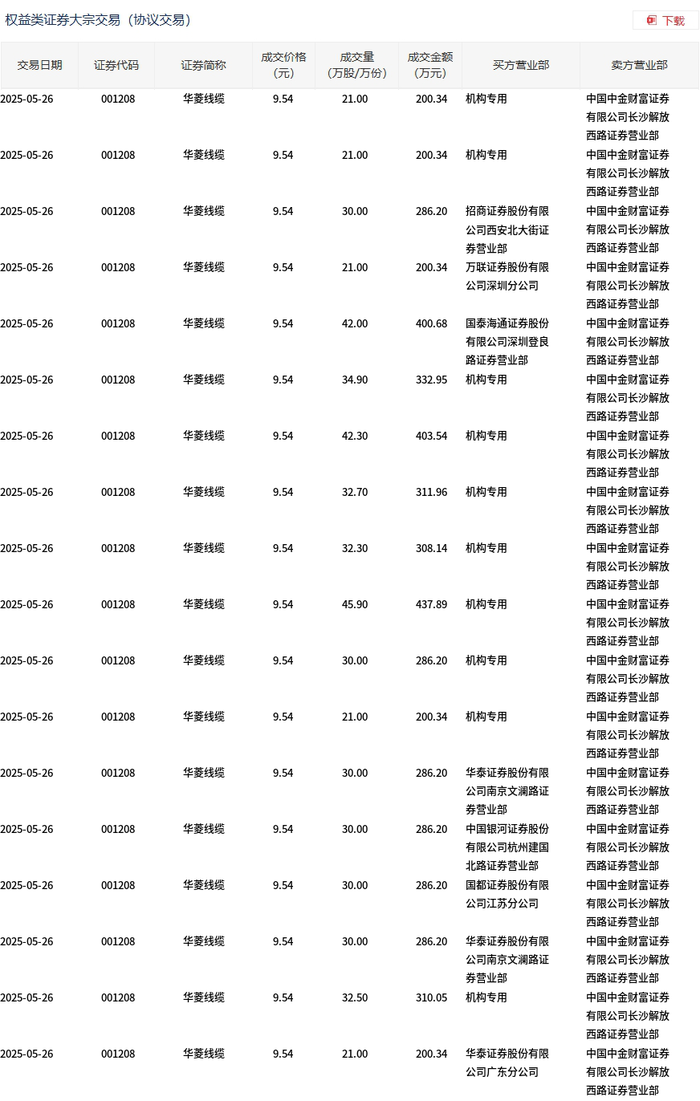 权益类证券大宗交易（协议交易）

下载

| 交易日期 | 证券代码 | 证券简称 | 成交价格（元） | 成交量（万股/万份） | 成交金额（万元） | 买方营业部 | 卖方营业部 |
|---|---|---|---|---|---|---|---|
| 2025-05-26 | 001208 | 华菱线缆 | 9.54 | 21.00 | 200.34 | 机构专用 | 中国中金财富证券有限公司长沙解放西路证券营业部 |
| 2025-05-26 | 001208 | 华菱线缆 | 9.54 | 21.00 | 200.34 | 机构专用 | 中国中金财富证券有限公司长沙解放西路证券营业部 |
| 2025-05-26 | 001208 | 华菱线缆 | 9.54 | 30.00 | 286.20 | 招商证券股份有限公司西安北大街证券营业部 | 中国中金财富证券有限公司长沙解放西路证券营业部 |
| 2025-05-26 | 001208 | 华菱线缆 | 9.54 | 21.00 | 200.34 | 万联证券股份有限公司深圳分公司 | 中国中金财富证券有限公司长沙解放西路证券营业部 |
| 2025-05-26 | 001208 | 华菱线缆 | 9.54 | 42.00 | 400.68 | 国泰海通证券股份有限公司深圳登良路证券营业部 | 中国中金财富证券有限公司长沙解放西路证券营业部 |
| 2025-05-26 | 001208 | 华菱线缆 | 9.54 | 34.90 | 332.95 | 机构专用 | 中国中金财富证券有限公司长沙解放西路证券营业部 |
| 2025-05-26 | 001208 | 华菱线缆 | 9.54 | 42.30 | 403.54 | 机构专用 | 中国中金财富证券有限公司长沙解放西路证券营业部 |
| 2025-05-26 | 001208 | 华菱线缆 | 9.54 | 32.70 | 311.96 | 机构专用 | 中国中金财富证券有限公司长沙解放西路证券营业部 |
| 2025-05-26 | 001208 | 华菱线缆 | 9.54 | 32.30 | 308.14 | 机构专用 | 中国中金财富证券有限公司长沙解放西路证券营业部 |
| 2025-05-26 | 001208 | 华菱线缆 | 9.54 | 45.90 | 437.89 | 机构专用 | 中国中金财富证券有限公司长沙解放西路证券营业部 |
| 2025-05-26 | 001208 | 华菱线缆 | 9.54 | 30.00 | 286.20 | 机构专用 | 中国中金财富证券有限公司长沙解放西路证券营业部 |
| 2025-05-26 | 001208 | 华菱线缆 | 9.54 | 21.00 | 200.34 | 机构专用 | 中国中金财富证券有限公司长沙解放西路证券营业部 |
| 2025-05-26 | 001208 | 华菱线缆 | 9.54 | 30.00 | 286.20 | 华泰证券股份有限公司南京文澜路证券营业部 | 中国中金财富证券有限公司长沙解放西路证券营业部 |
| 2025-05-26 | 001208 | 华菱线缆 | 9.54 | 30.00 | 286.20 | 中国银河证券股份有限公司杭州建国北路证券营业部 | 中国中金财富证券有限公司长沙解放西路证券营业部 |
| 2025-05-26 | 001208 | 华菱线缆 | 9.54 | 30.00 | 286.20 | 国都证券股份有限公司江苏分公司 | 中国中金财富证券有限公司长沙解放西路证券营业部 |
| 2025-05-26 | 001208 | 华菱线缆 | 9.54 | 30.00 | 286.20 | 华泰证券股份有限公司南京文澜路证券营业部 | 中国中金财富证券有限公司长沙解放西路证券营业部 |
| 2025-05-26 | 001208 | 华菱线缆 | 9.54 | 32.50 | 310.05 | 机构专用 | 中国中金财富证券有限公司长沙解放西路证券营业部 |
| 2025-05-26 | 001208 | 华菱线缆 | 9.54 | 21.00 | 200.34 | 华泰证券股份有限公司广东分公司 | 中国中金财富证券有限公司长沙解放西路证券营业部 |